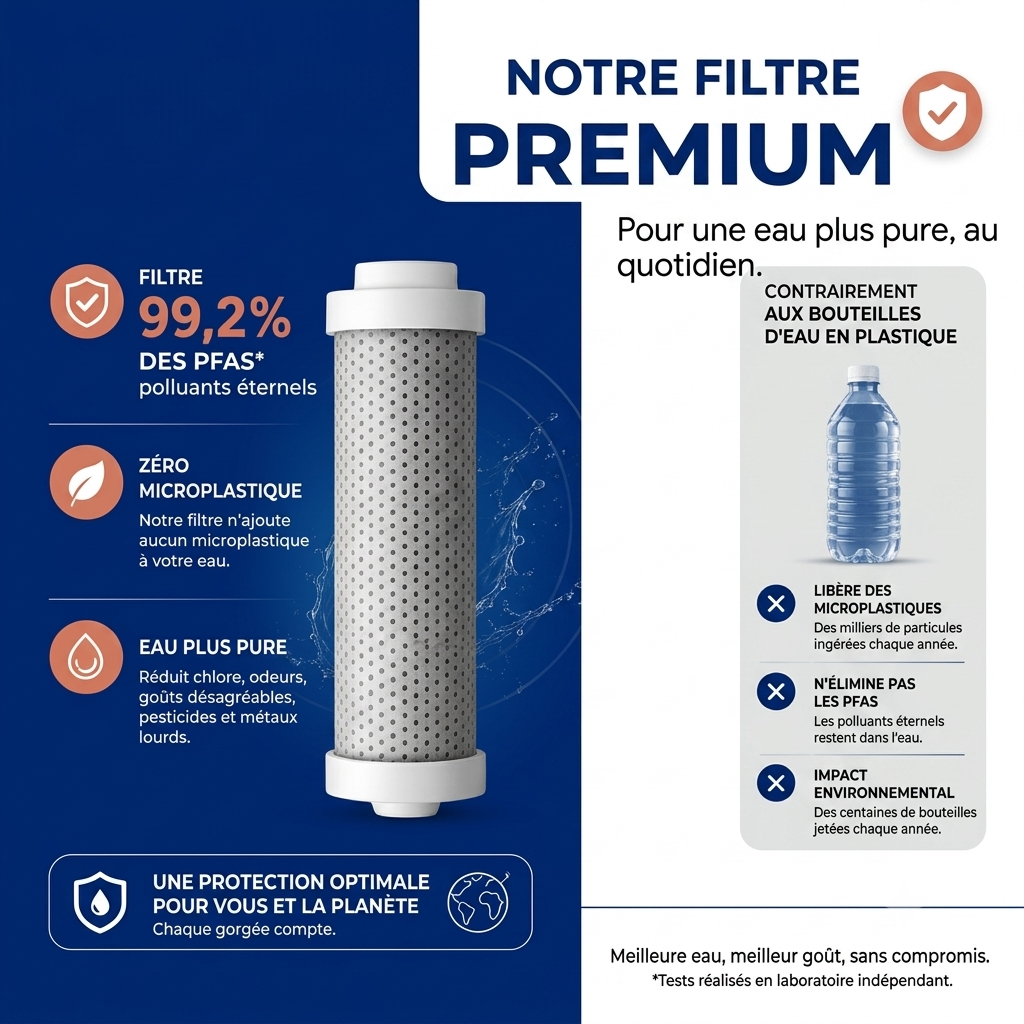 NOTRE FILTRE
PREMIUM

Pour une eau plus pure, au quotidien.

FILTRE
99,2%
DES PFAS*
polluants éternels

ZÉRO MICROPLASTIQUE
Notre filtre n'ajoute aucun microplastique à votre eau.

EAU PLUS PURE
Réduit chlore, odeurs, goûts désagréables, pesticides et métaux lourds.

UNE PROTECTION OPTIMALE POUR VOUS ET LA PLANÈTE
Chaque gorgée compte.

CONTRAIREMENT AUX BOUTEILLES D'EAU EN PLASTIQUE

LIBÈRE DES MICROPLASTIQUES
Des milliers de particules ingérées chaque année.

N'ÉLIMINE PAS LES PFAS
Les polluants éternels restent dans l'eau.

IMPACT ENVIRONNEMENTAL
Des centaines de bouteilles jetées chaque année.

Meilleure eau, meilleur goût, sans compromis.
*Tests réalisés en laboratoire indépendant.